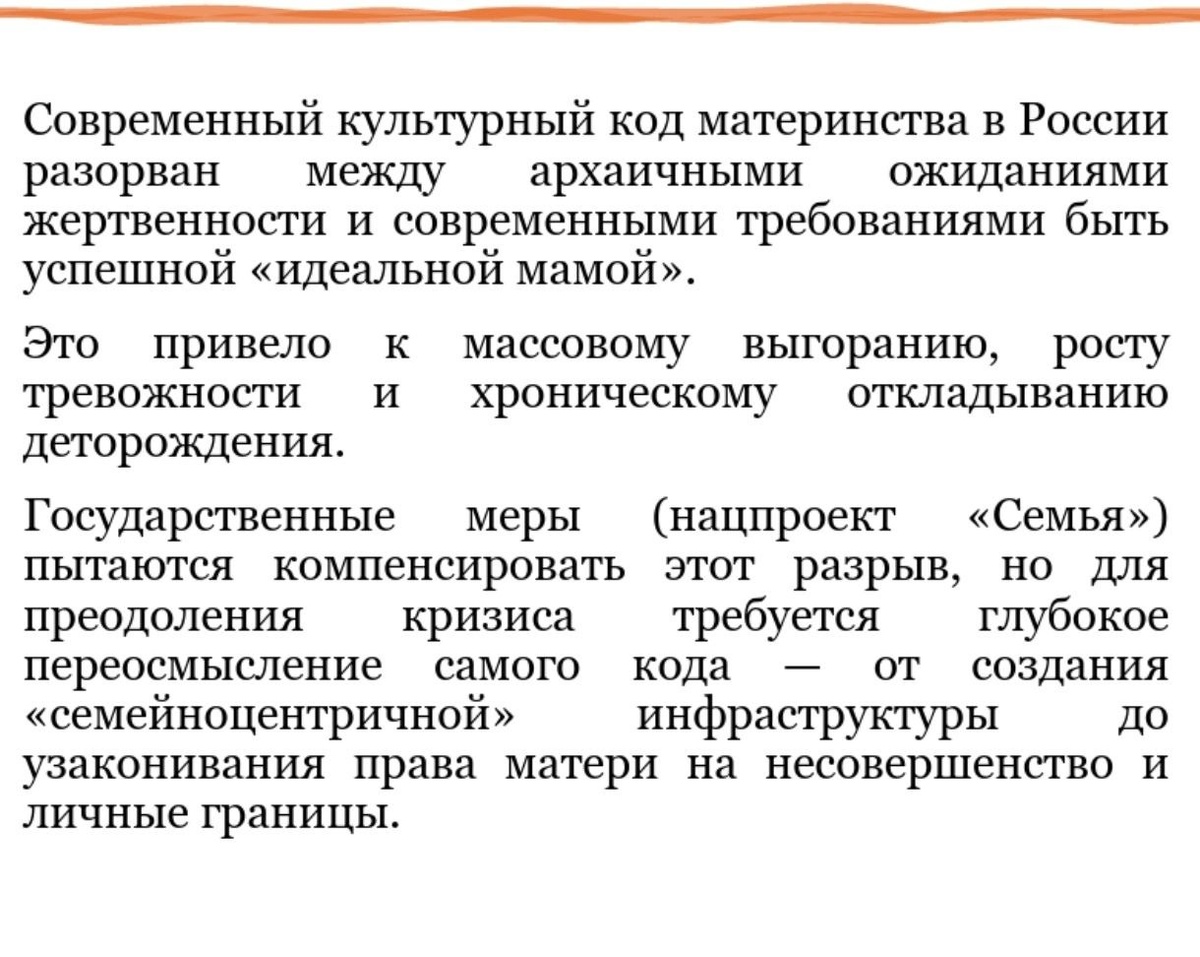 Современный культурный код материнства в России разорван между архаичными ожиданиями жертвенности и современными требованиями быть успешной «идеальной мамой».

Это привело к массовому выгоранию, росту тревожности и хроническому откладыванию деторождения.

Государственные меры (нацпроект «Семья») пытаются компенсировать этот разрыв, но для преодоления кризиса требуется глубокое переосмысление самого кода — от создания «семейноцентричной» инфраструктуры до узаконивания права матери на несовершенство и личные границы.